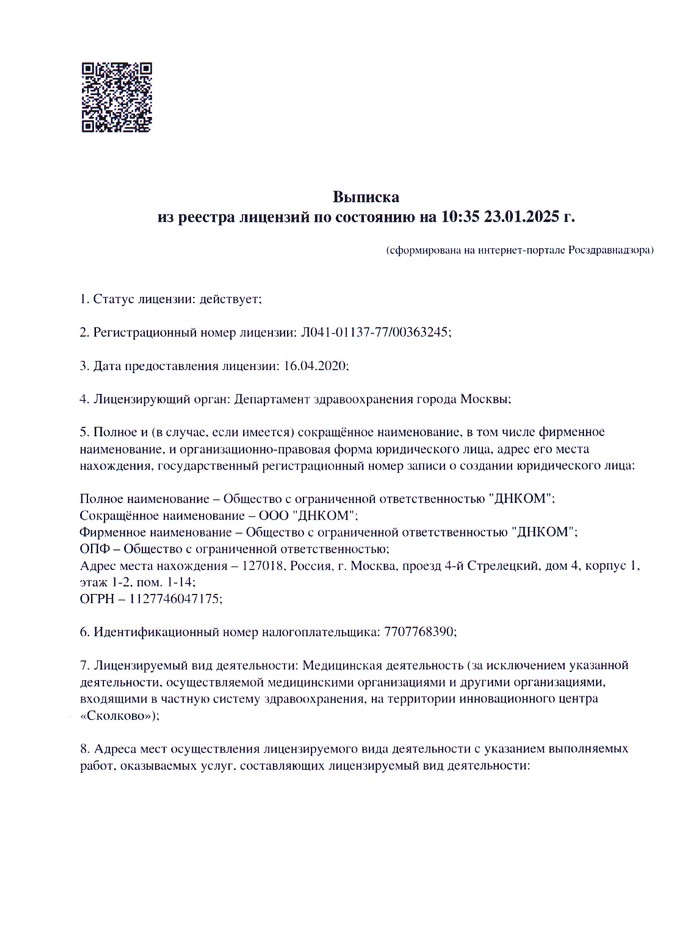 Выписка
из реестра лицензий по состоянию на 10:35 23.01.2025 г.

(сформирована на интернет-портале Росздравнадзора)

1. Статус лицензии: действует;

2. Регистрационный номер лицензии: Л041-01137-77/00363245;

3. Дата предоставления лицензии: 16.04.2020;

4. Лицензирующий орган: Департамент здравоохранения города Москвы;

5. Полное и (в случае, если имеется) сокращённое наименование, в том числе фирменное наименование, и организационно-правовая форма юридического лица, адрес его места нахождения, государственный регистрационный номер записи о создании юридического лица:

Полное наименование – Общество с ограниченной ответственностью "ДНКОМ";
Сокращённое наименование – ООО "ДНКОМ";
Фирменное наименование – Общество с ограниченной ответственностью "ДНКОМ";
ОПФ – Общество с ограниченной ответственностью;
Адрес места нахождения – 127018, Россия, г. Москва, проезд 4-й Стрелецкий, дом 4, корпус 1, этаж 1-2, пом. 1-14;
ОГРН – 1127746047175;

6. Идентификационный номер налогоплательщика: 7707768390;

7. Лицензируемый вид деятельности: Медицинская деятельность (за исключением указанной деятельности, осуществляемой медицинскими организациями и другими организациями, входящими в частную систему здравоохранения, на территории инновационного центра «Сколково»);

8. Адреса мест осуществления лицензируемого вида деятельности с указанием выполняемых работ, оказываемых услуг, составляющих лицензируемый вид деятельности: